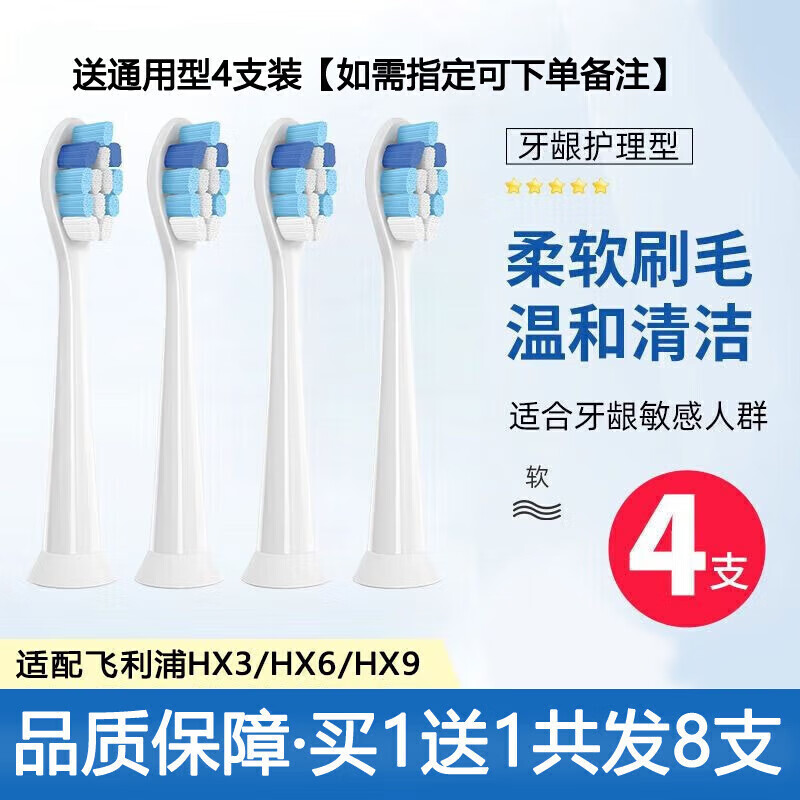 送通用型4支装【如需指定可下单备注】

牙龈护理型

柔软刷毛
温和清洁

适合牙龈敏感人群

软

4支

适配飞利浦HX3/HX6/HX9

品质保障·买1送1共发8支